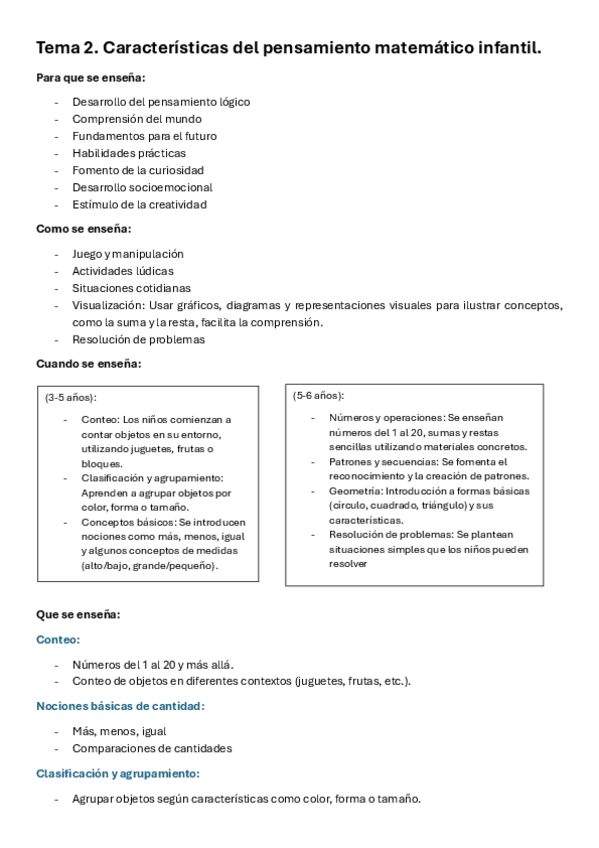 Tema 2. Características del pensamiento matemático infantil.

Para que se enseña:

- Desarrollo del pensamiento lógico
- Comprensión del mundo
- Fundamentos para el futuro
- Habilidades prácticas
- Fomento de la curiosidad
- Desarrollo socioemocional
- Estímulo de la creatividad

Como se enseña:

- Juego y manipulación
- Actividades lúdicas
- Situaciones cotidianas
- Visualización: Usar gráficos, diagramas y representaciones visuales para ilustrar conceptos, como la suma y la resta, facilita la comprensión.
- Resolución de problemas

Cuando se enseña:

(3-5 años):

- Conteo: Los niños comienzan a contar objetos en su entorno, utilizando juguetes, frutas o bloques.
- Clasificación y agrupamiento: Aprenden a agrupar objetos por color, forma o tamaño.
- Conceptos básicos: Se introducen nociones como más, menos, igual y algunos conceptos de medidas (alto/bajo, grande/pequeño).

(5-6 años):

- Números y operaciones: Se enseñan números del 1 al 20, sumas y restas sencillas utilizando materiales concretos.
- Patrones y secuencias: Se fomenta el reconocimiento y la creación de patrones.
- Geometría: Introducción a formas básicas (círculo, cuadrado, triángulo) y sus características.
- Resolución de problemas: Se plantean situaciones simples que los niños pueden resolver

Que se enseña:

Conteo:

- Números del 1 al 20 y más allá.
- Conteo de objetos en diferentes contextos (juguetes, frutas, etc.).

Nociones básicas de cantidad:

- Más, menos, igual
- Comparaciones de cantidades

Clasificación y agrupamiento:

- Agrupar objetos según características como color, forma o tamaño.